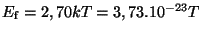 $E_{\mathrm{f}} = 2,70kT = 3,73.10^{-23}T$